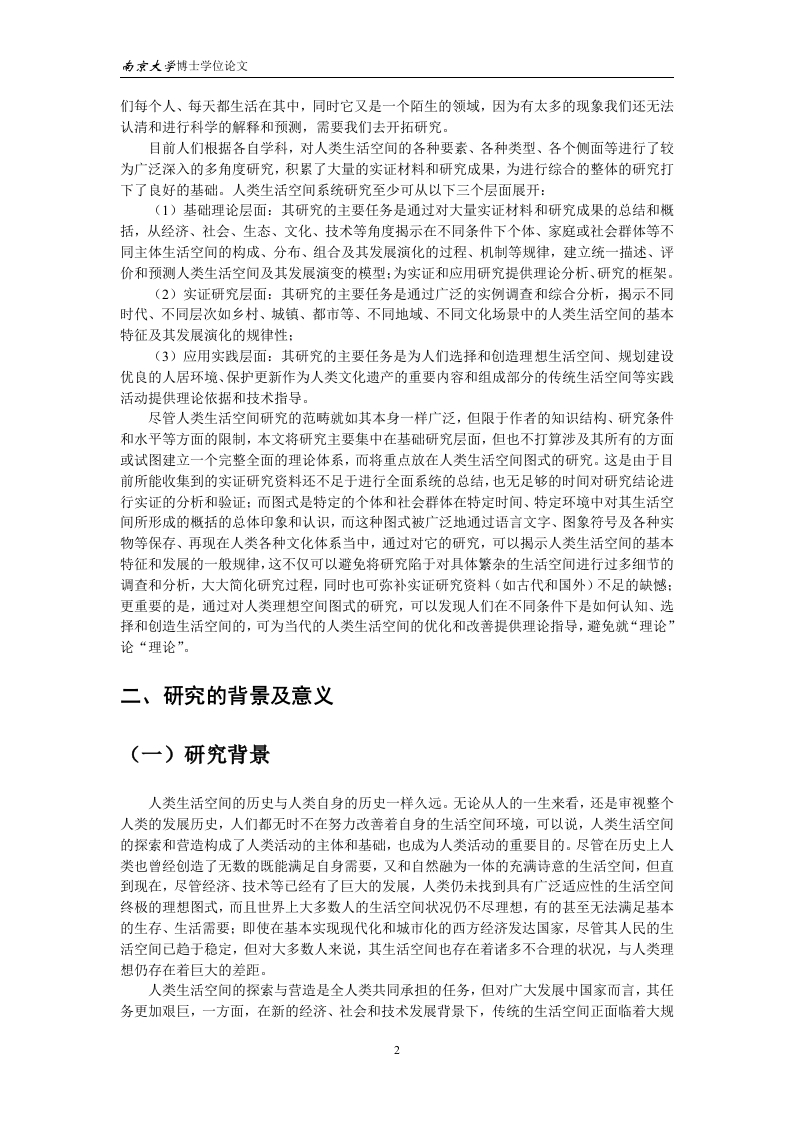 南京大学博士学位论文

们每个人、每天都生活在其中，同时它又是一个陌生的领域，因为有太多的现象我们还无法认清和进行科学的解释和预测，需要我们去开拓研究。

目前人们根据各自学科，对人类生活空间的各种要素、各种类型、各个侧面等进行了较为广泛深入的多角度研究，积累了大量的实证材料和研究成果，为进行综合的整体的研究打下了良好的基础。人类生活空间系统研究至少可从以下三个层面展开：

（1）基础理论层面：其研究的主要任务是通过对大量实证材料和研究成果的总结和概括，从经济、社会、生态、文化、技术等角度揭示在不同条件下个体、家庭或社会群体等不同主体生活空间的构成、分布、组合及其发展演化的过程、机制等规律，建立统一描述、评价和预测人类生活空间及其发展演变的模型；为实证和应用研究提供理论分析、研究的框架。

（2）实证研究层面：其研究的主要任务是通过广泛的实例调查和综合分析，揭示不同时代、不同层次如乡村、城镇、都市等、不同地域、不同文化场景中的人类生活空间的基本特征及其发展演化的规律性；

（3）应用实践层面：其研究的主要任务是为人们选择和创造理想生活空间、规划建设优良的人居环境、保护更新作为人类文化遗产的重要内容和组成部分的传统生活空间等实践活动提供理论依据和技术指导。

尽管人类生活空间研究的范畴就如其本身一样广泛，但限于作者的知识结构、研究条件和水平等方面的限制，本文将研究主要集中在基础研究层面，但也不打算涉及其所有的方面或试图建立一个完整全面的理论体系，而将重点放在人类生活空间图式的研究。这是由于目前所能收集到的实证研究资料还不足于进行全面系统的总结，也无足够的时间对研究结论进行实证的分析和验证；而图式是特定的个体和社会群体在特定时间、特定环境中对其生活空间所形成的概括的总体印象和认识，而这种图式被广泛地通过语言文字、图象符号及各种实物等保存、再现在人类各种文化体系当中，通过对它的研究，可以揭示人类生活空间的基本特征和发展的一般规律，这不仅可以避免将研究陷于对具体繁杂的生活空间进行过多细节的调查和分析，大大简化研究过程，同时也可弥补实证研究资料（如古代和国外）不足的缺憾；更重要的是，通过对人类理想空间图式的研究，可以发现人们在不同条件下是如何认知、选择和创造生活空间的，可为当代的人类生活空间的优化和改善提供理论指导，避免就“理论”论“理论”。

二、研究的背景及意义

（一）研究背景

人类生活空间的历史与人类自身的历史一样久远。无论从人的一生来看，还是审视整个人类的发展历史，人们都无时不在努力改善着自身的生活空间环境，可以说，人类生活空间的探索和营造构成了人类活动的主体和基础，也成为人类活动的重要目的。尽管在历史上人类也曾经创造了无数的既能满足自身需要，又和自然融为一体的充满诗意的生活空间，但直到现在，尽管经济、技术等已经有了巨大的发展，人类仍未找到具有广泛适应性的生活空间终极的理想图式，而且世界上大多数人的生活空间状况仍不尽理想，有的甚至无法满足基本的生存、生活需要；即使在基本实现现代化和城市化的西方经济发达国家，尽管其人民的生活空间已趋于稳定，但对大多数人来说，其生活空间也存在着诸多不合理的状况，与人类理想仍存在着巨大的差距。

人类生活空间的探索与营造是全人类共同承担的任务，但对广大发展中国家而言，其任务更加艰巨，一方面，在新的经济、社会和技术发展背景下，传统的生活空间正面临着大规

2